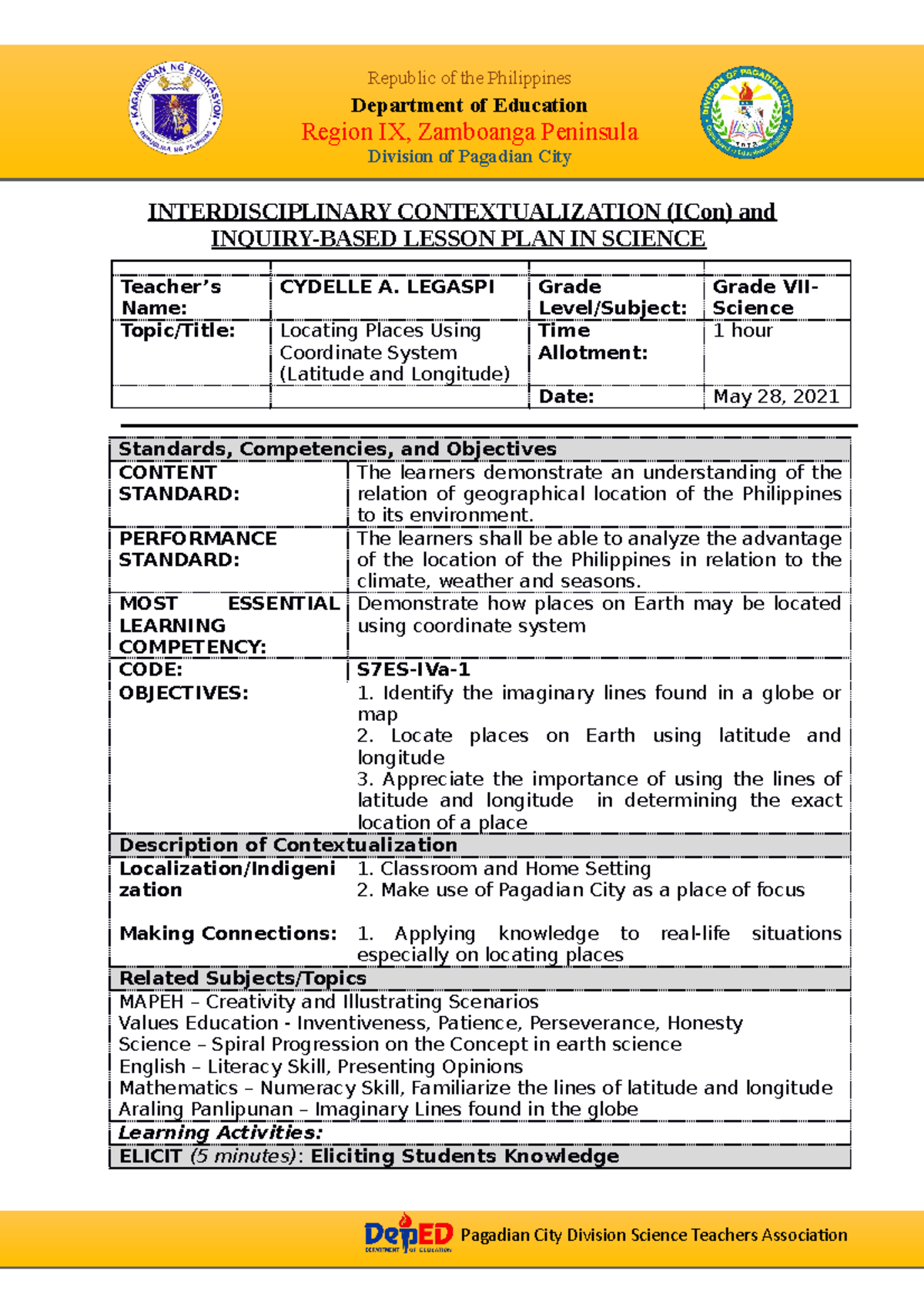 Republic of the Philippines
Department of Education
Region IX, Zamboanga Peninsula
Division of Pagadian City

INTERDISCIPLINARY CONTEXTUALIZATION (ICon) and INQUIRY-BASED LESSON PLAN IN SCIENCE

| Teacher's Name: | CYDELLE A. LEGASPI | Grade Level/Subject: | Grade VII-Science |
|---|---|---|---|
| Topic/Title: | Locating Places Using Coordinate System (Latitude and Longitude) | Time Allotment: | 1 hour |
| | | Date: | May 28, 2021 |

| Standards, Competencies, and Objectives | |
|---|---|
| CONTENT STANDARD: | The learners demonstrate an understanding of the relation of geographical location of the Philippines to its environment. |
| PERFORMANCE STANDARD: | The learners shall be able to analyze the advantage of the location of the Philippines in relation to the climate, weather and seasons. |
| MOST ESSENTIAL LEARNING COMPETENCY: | Demonstrate how places on Earth may be located using coordinate system |
| CODE: | S7ES-IVa-1 |
| OBJECTIVES: | 1. Identify the imaginary lines found in a globe or map 2. Locate places on Earth using latitude and longitude 3. Appreciate the importance of using the lines of latitude and longitude in determining the exact location of a place |
| Description of Contextualization | |
| Localization/Indigenization | 1. Classroom and Home Setting 2. Make use of Pagadian City as a place of focus |
| Making Connections: | 1. Applying knowledge to real-life situations especially on locating places |
| Related Subjects/Topics | |
| MAPEH – Creativity and Illustrating Scenarios Values Education - Inventiveness, Patience, Perseverance, Honesty Science – Spiral Progression on the Concept in earth science English – Literacy Skill, Presenting Opinions Mathematics – Numeracy Skill, Familiarize the lines of latitude and longitude Araling Panlipunan – Imaginary Lines found in the globe | |
| Learning Activities: | |
| ELICIT (5 minutes): Eliciting Students Knowledge | |

DepED Pagadian City Division Science Teachers Association